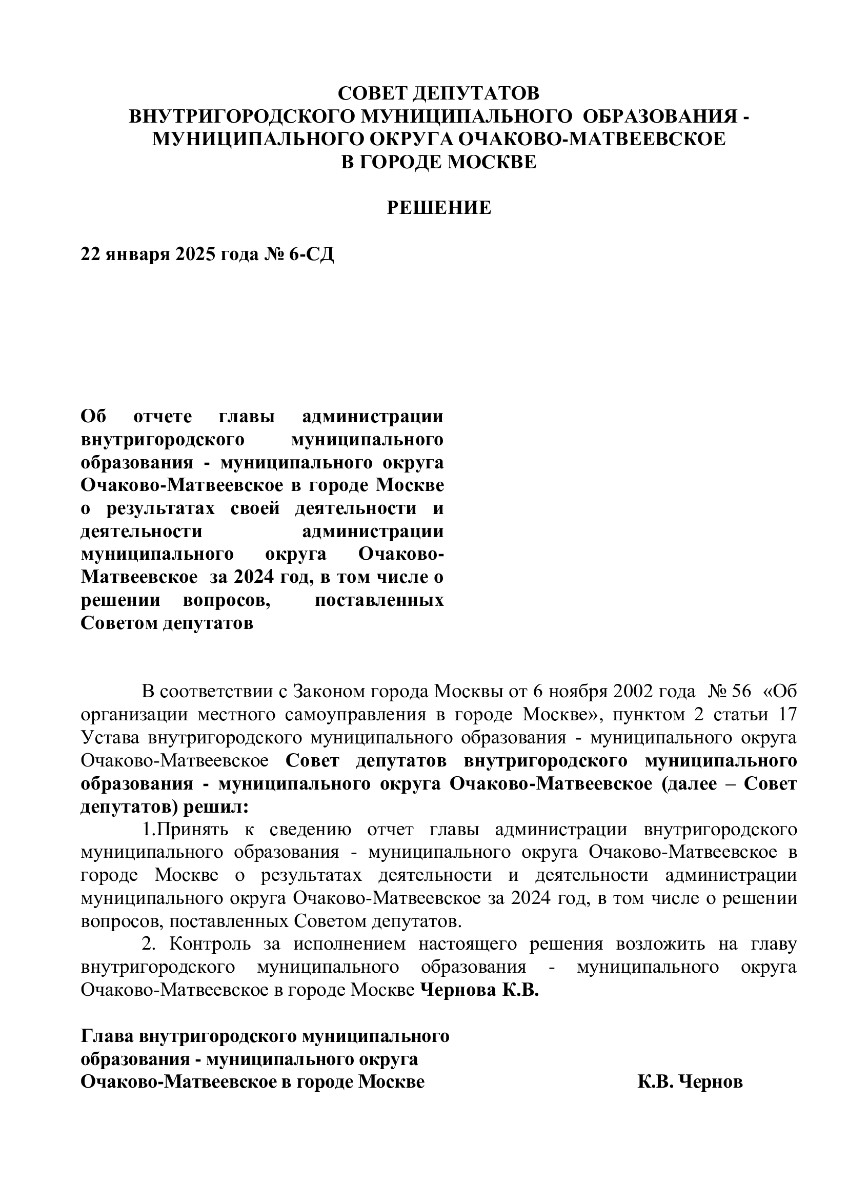 СОВЕТ ДЕПУТАТОВ
ВНУТРИГОРОДСКОГО МУНИЦИПАЛЬНОГО ОБРАЗОВАНИЯ - МУНИЦИПАЛЬНОГО ОКРУГА ОЧАКОВО-МАТВЕЕВСКОЕ
В ГОРОДЕ МОСКВЕ

РЕШЕНИЕ

22 января 2025 года № 6-СД

Об отчете главы администрации внутригородского муниципального образования - муниципального округа Очаково-Матвеевское в городе Москве о результатах своей деятельности и деятельности администрации муниципального округа Очаково-Матвеевское за 2024 год, в том числе о решении вопросов, поставленных Советом депутатов

В соответствии с Законом города Москвы от 6 ноября 2002 года № 56 «Об организации местного самоуправления в городе Москве», пунктом 2 статьи 17 Устава внутригородского муниципального образования - муниципального округа Очаково-Матвеевское Совет депутатов внутригородского муниципального образования - муниципального округа Очаково-Матвеевское (далее – Совет депутатов) решил:

1.Принять к сведению отчет главы администрации внутригородского муниципального образования - муниципального округа Очаково-Матвеевское в городе Москве о результатах деятельности и деятельности администрации муниципального округа Очаково-Матвеевское за 2024 год, в том числе о решении вопросов, поставленных Советом депутатов.

2. Контроль за исполнением настоящего решения возложить на главу внутригородского муниципального образования - муниципального округа Очаково-Матвеевское в городе Москве Чернова К.В.

Глава внутригородского муниципального образования - муниципального округа Очаково-Матвеевское в городе Москве К.В. Чернов